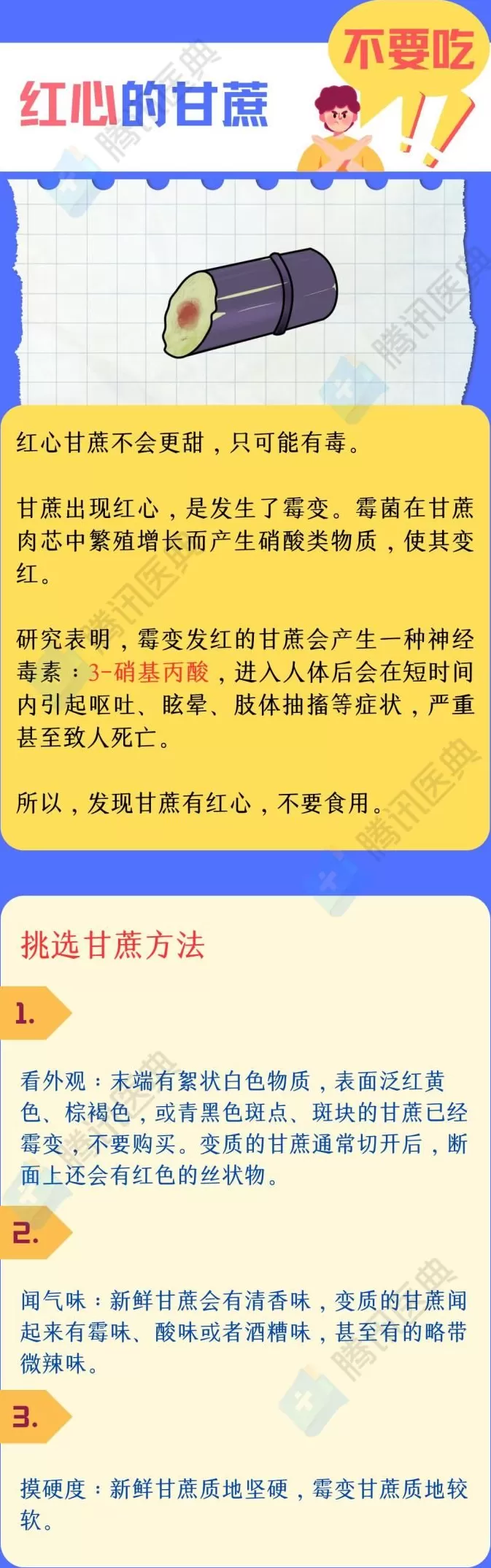 红心的甘蔗

不要吃

腾讯医典

红心甘蔗不会更甜，只可能有毒。

甘蔗出现红心，是发生了霉变。霉菌在甘蔗肉芯中繁殖增长而产生硝酸类物质，使其变红。

研究表明，霉变发红的甘蔗会产生一种神经毒素：3-硝基丙酸，进入人体后会在短时间内引起呕吐、眩晕、肢体抽搐等症状，严重甚至致人死亡。

所以，发现甘蔗有红心，不要食用。

挑选甘蔗方法

1.

看外观：末端有絮状白色物质，表面泛红黄色、棕褐色，或青黑色斑点、斑块的甘蔗已经霉变，不要购买。变质的甘蔗通常切开后，断面上还会有红色的丝状物。

2.

闻气味：新鲜甘蔗会有清香味，变质的甘蔗闻起来有霉味、酸味或者酒糟味，甚至有的略带微辣味。

3.

摸硬度：新鲜甘蔗质地坚硬，霉变甘蔗质地较软。